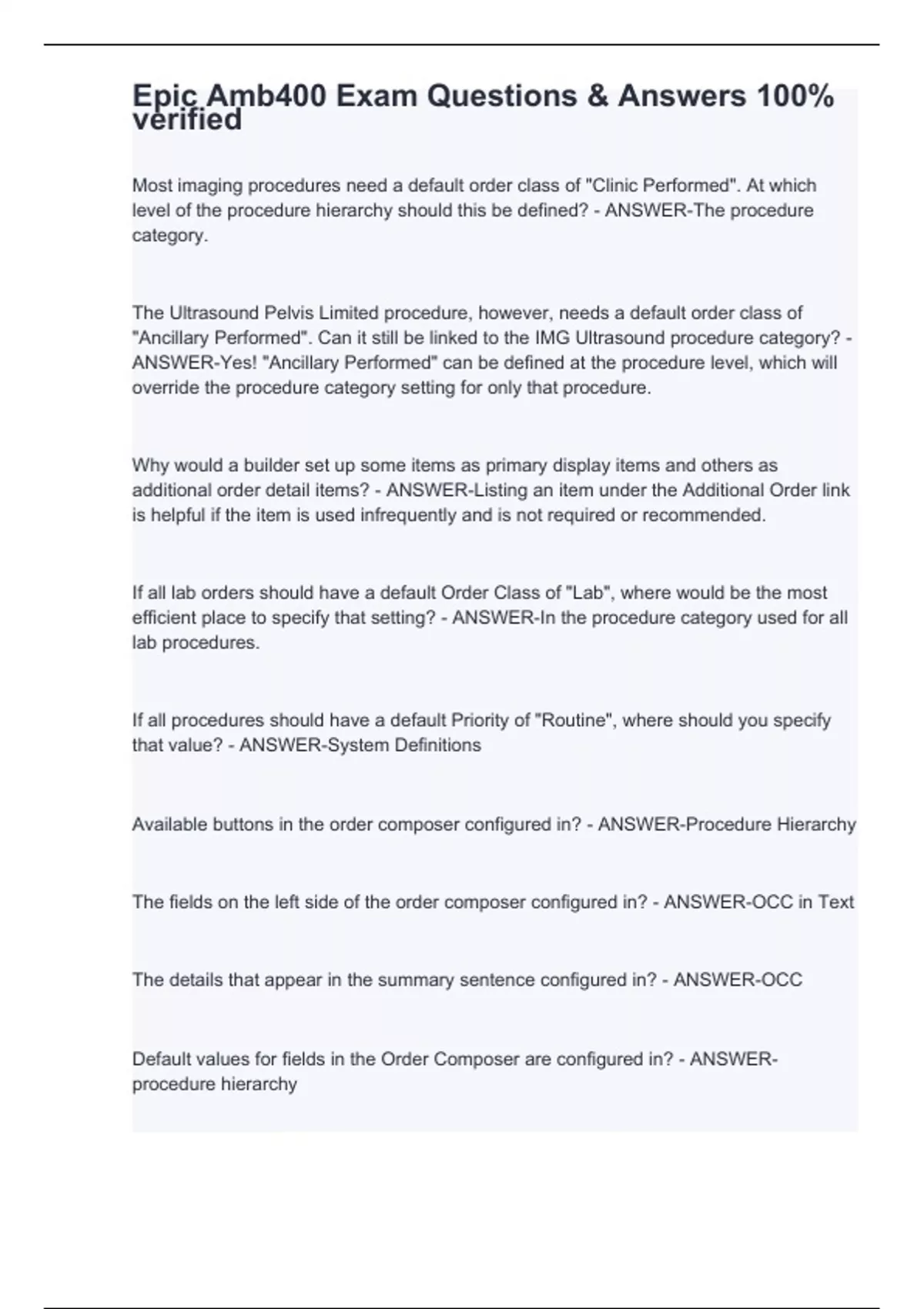 Epic Amb400 Exam Questions & Answers 100% verified

Most imaging procedures need a default order class of "Clinic Performed". At which level of the procedure hierarchy should this be defined? - ANSWER-The procedure category.

The Ultrasound Pelvis Limited procedure, however, needs a default order class of "Ancillary Performed". Can it still be linked to the IMG Ultrasound procedure category? - ANSWER-Yes! "Ancillary Performed" can be defined at the procedure level, which will override the procedure category setting for only that procedure.

Why would a builder set up some items as primary display items and others as additional order detail items? - ANSWER-Listing an item under the Additional Order link is helpful if the item is used infrequently and is not required or recommended.

If all lab orders should have a default Order Class of "Lab", where would be the most efficient place to specify that setting? - ANSWER-In the procedure category used for all lab procedures.

If all procedures should have a default Priority of "Routine", where should you specify that value? - ANSWER-System Definitions

Available buttons in the order composer configured in? - ANSWER-Procedure Hierarchy

The fields on the left side of the order composer configured in? - ANSWER-OCC in Text

The details that appear in the summary sentence configured in? - ANSWER-OCC

Default values for fields in the Order Composer are configured in? - ANSWER-procedure hierarchy